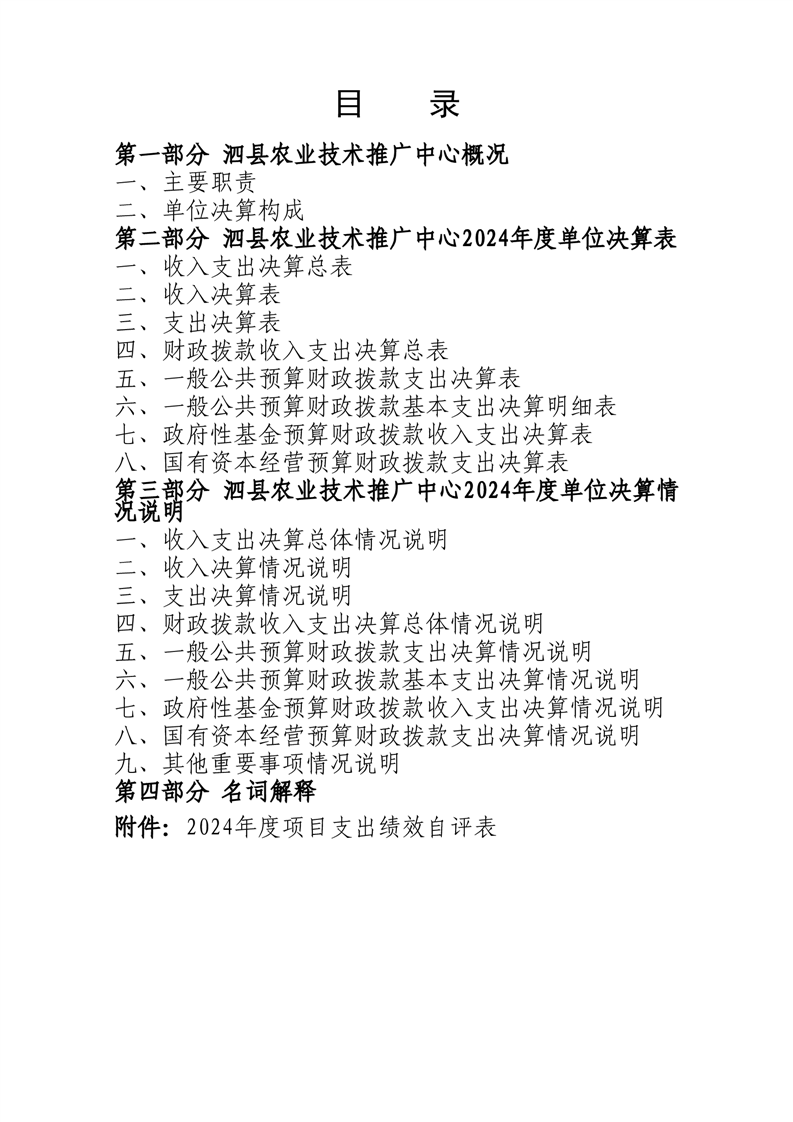 目　录

第一部分 泗县农业技术推广中心概况
一、主要职责
二、单位决算构成
第二部分 泗县农业技术推广中心2024年度单位决算表
一、收入支出决算总表
二、收入决算表
三、支出决算表
四、财政拨款收入支出决算总表
五、一般公共预算财政拨款支出决算表
六、一般公共预算财政拨款基本支出决算明细表
七、政府性基金预算财政拨款收入支出决算表
八、国有资本经营预算财政拨款支出决算表
第三部分 泗县农业技术推广中心2024年度单位决算情况说明
一、收入支出决算总体情况说明
二、收入决算情况说明
三、支出决算情况说明
四、财政拨款收入支出决算总体情况说明
五、一般公共预算财政拨款支出决算情况说明
六、一般公共预算财政拨款基本支出决算情况说明
七、政府性基金预算财政拨款收入支出决算情况说明
八、国有资本经营预算财政拨款支出决算情况说明
九、其他重要事项情况说明
第四部分 名词解释
附件：2024年度项目支出绩效自评表